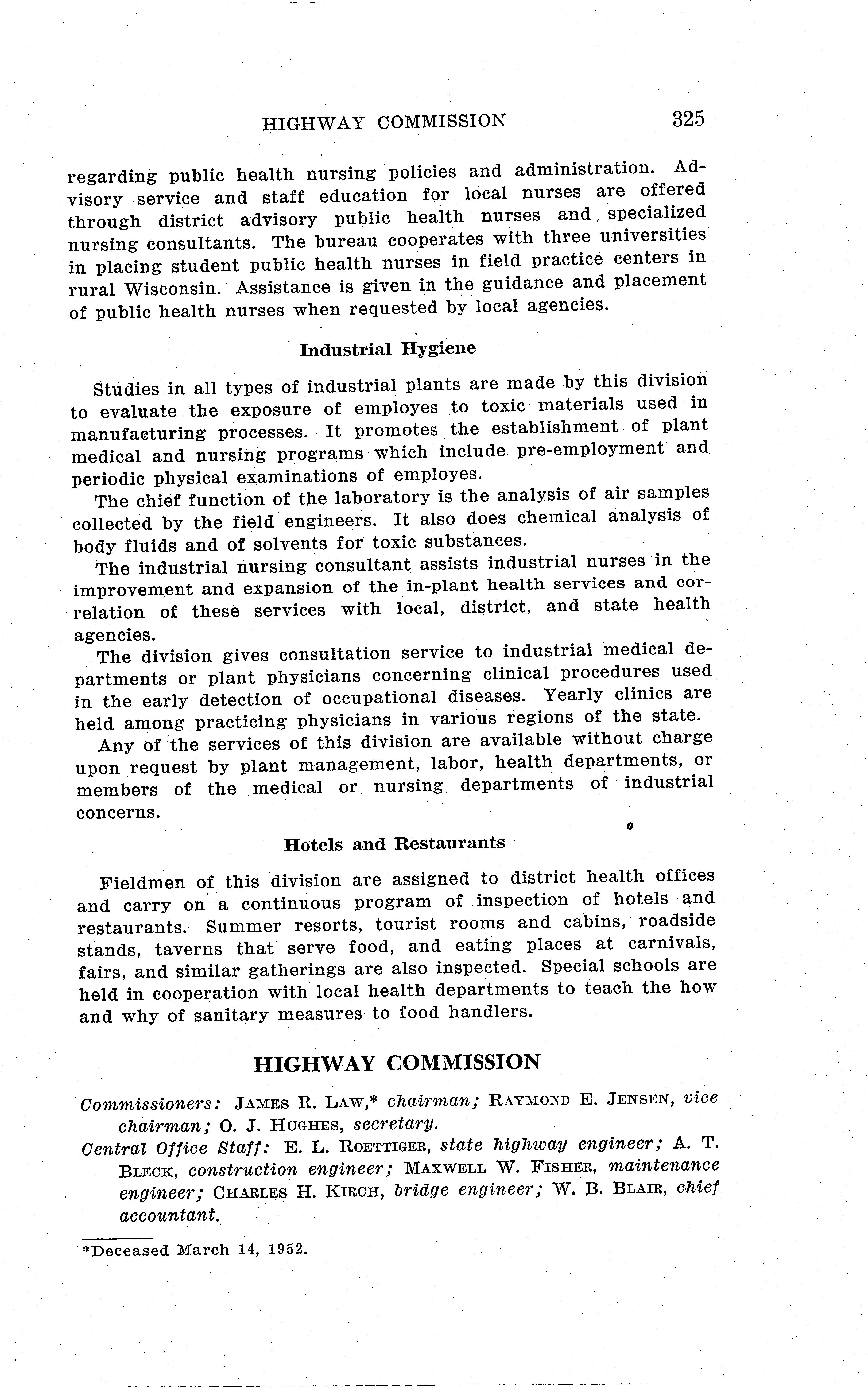 HIGHWAY COMMISSION 325

regarding public health nursing policies and administration. Advisory service and staff education for local nurses are offered through district advisory public health nurses and specialized nursing consultants. The bureau cooperates with three universities in placing student public health nurses in field practice centers in rural Wisconsin. Assistance is given in the guidance and placement of public health nurses when requested by local agencies.

Industrial Hygiene

Studies in all types of industrial plants are made by this division to evaluate the exposure of employes to toxic materials used in manufacturing processes. It promotes the establishment of plant medical and nursing programs which include pre-employment and periodic physical examinations of employes.

The chief function of the laboratory is the analysis of air samples collected by the field engineers. It also does chemical analysis of body fluids and of solvents for toxic substances.

The industrial nursing consultant assists industrial nurses in the improvement and expansion of the in-plant health services and correlation of these services with local, district, and state health agencies.

The division gives consultation service to industrial medical departments or plant physicians concerning clinical procedures used in the early detection of occupational diseases. Yearly clinics are held among practicing physicians in various regions of the state.

Any of the services of this division are available without charge upon request by plant management, labor, health departments, or members of the medical or nursing departments of industrial concerns.

Hotels and Restaurants

Fieldmen of this division are assigned to district health offices and carry on a continuous program of inspection of hotels and restaurants. Summer resorts, tourist rooms and cabins, roadside stands, taverns that serve food, and eating places at carnivals, fairs, and similar gatherings are also inspected. Special schools are held in cooperation with local health departments to teach the how and why of sanitary measures to food handlers.

HIGHWAY COMMISSION

Commissioners: JAMES R. LAW,* chairman; RAYMOND E. JENSEN, vice chairman; O. J. HUGHES, secretary.

Central Office Staff: E. L. ROETTIGER, state highway engineer; A. T. BLECK, construction engineer; MAXWELL W. FISHER, maintenance engineer; CHARLES H. KIRCH, bridge engineer; W. B. BLAIR, chief accountant.

*Deceased March 14, 1952.